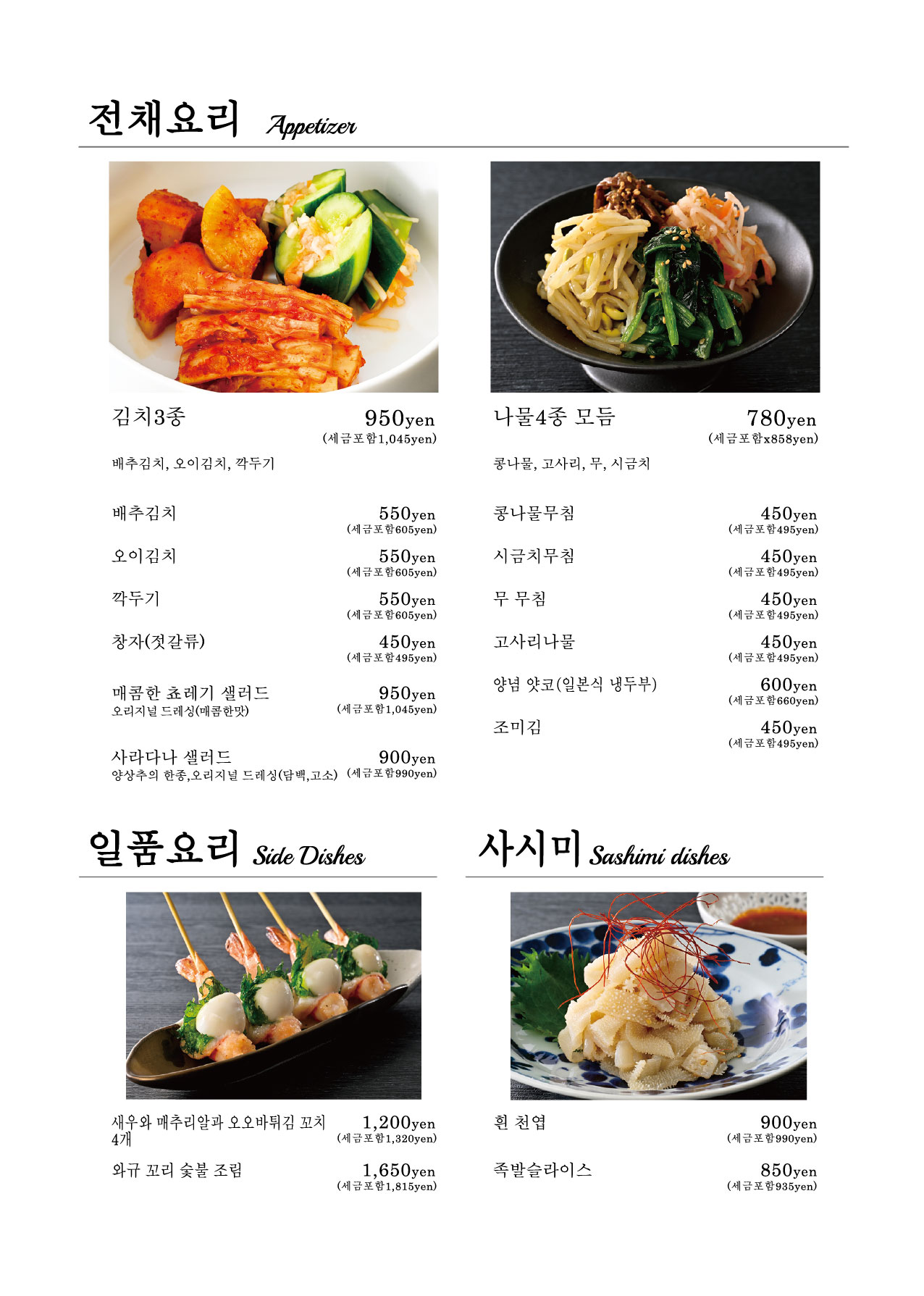 전채요리 Appetizer

김치3종
950yen
(세금포함1,045yen)
배추김치, 오이김치, 깍두기

배추김치
550yen
(세금포함605yen)

오이김치
550yen
(세금포함605yen)

깍두기
550yen
(세금포함605yen)

창자(젓갈류)
450yen
(세금포함495yen)

매콤한 쵸레기 샐러드
오리지널 드레싱(매콤한맛)
950yen
(세금포함1,045yen)

사라다나 샐러드
양상추의 한종,오리지널 드레싱(담백,고소)
900yen
(세금포함990yen)

나물4종 모듬
780yen
(세금포함x858yen)
콩나물, 고사리, 무, 시금치

콩나물무침
450yen
(세금포함495yen)

시금치무침
450yen
(세금포함495yen)

무 무침
450yen
(세금포함495yen)

고사리나물
450yen
(세금포함495yen)

양념 얏코(일본식 냉두부)
600yen
(세금포함660yen)

조미김
450yen
(세금포함495yen)

일품요리 Side Dishes

새우와 매추리알과 오오바튀김 꼬치 4개
1,200yen
(세금포함1,320yen)

와규 꼬리 숯불 조림
1,650yen
(세금포함1,815yen)

사시미 Sashimi dishes

흰 천엽
900yen
(세금포함990yen)

족발슬라이스
850yen
(세금포함935yen)